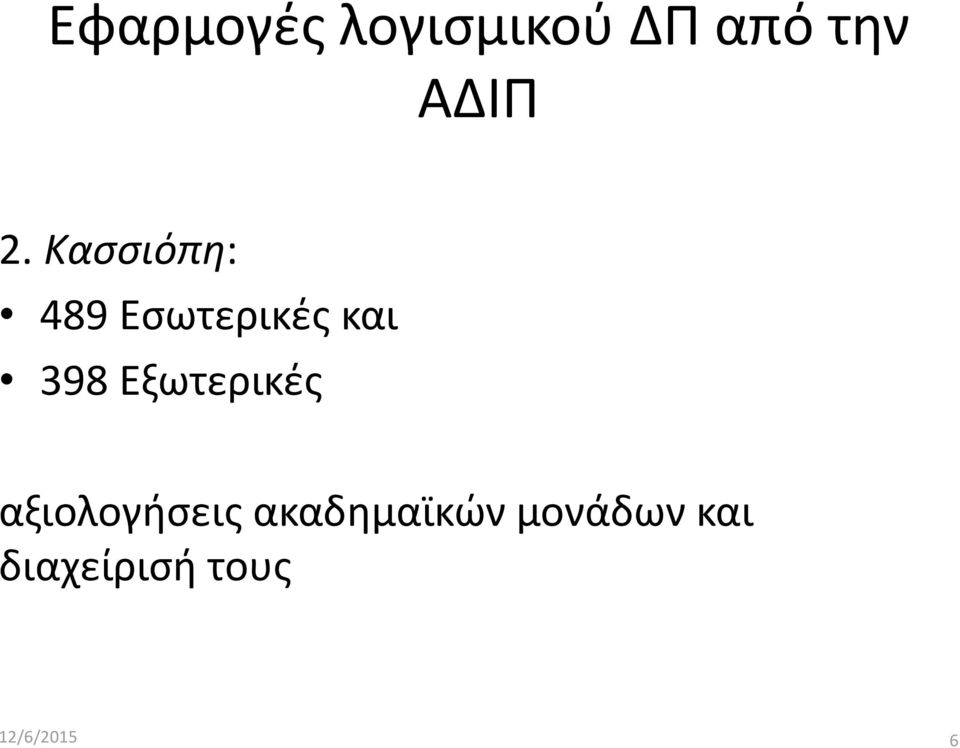 Εφαρμογές λογισμικού ΔΠ από την ΑΔΙΠ

2. Κασσιόπη:

• 489 Εσωτερικές και
• 398 Εξωτερικές

αξιολογήσεις ακαδημαϊκών μονάδων και διαχείρισή τους

12/6/2015

6